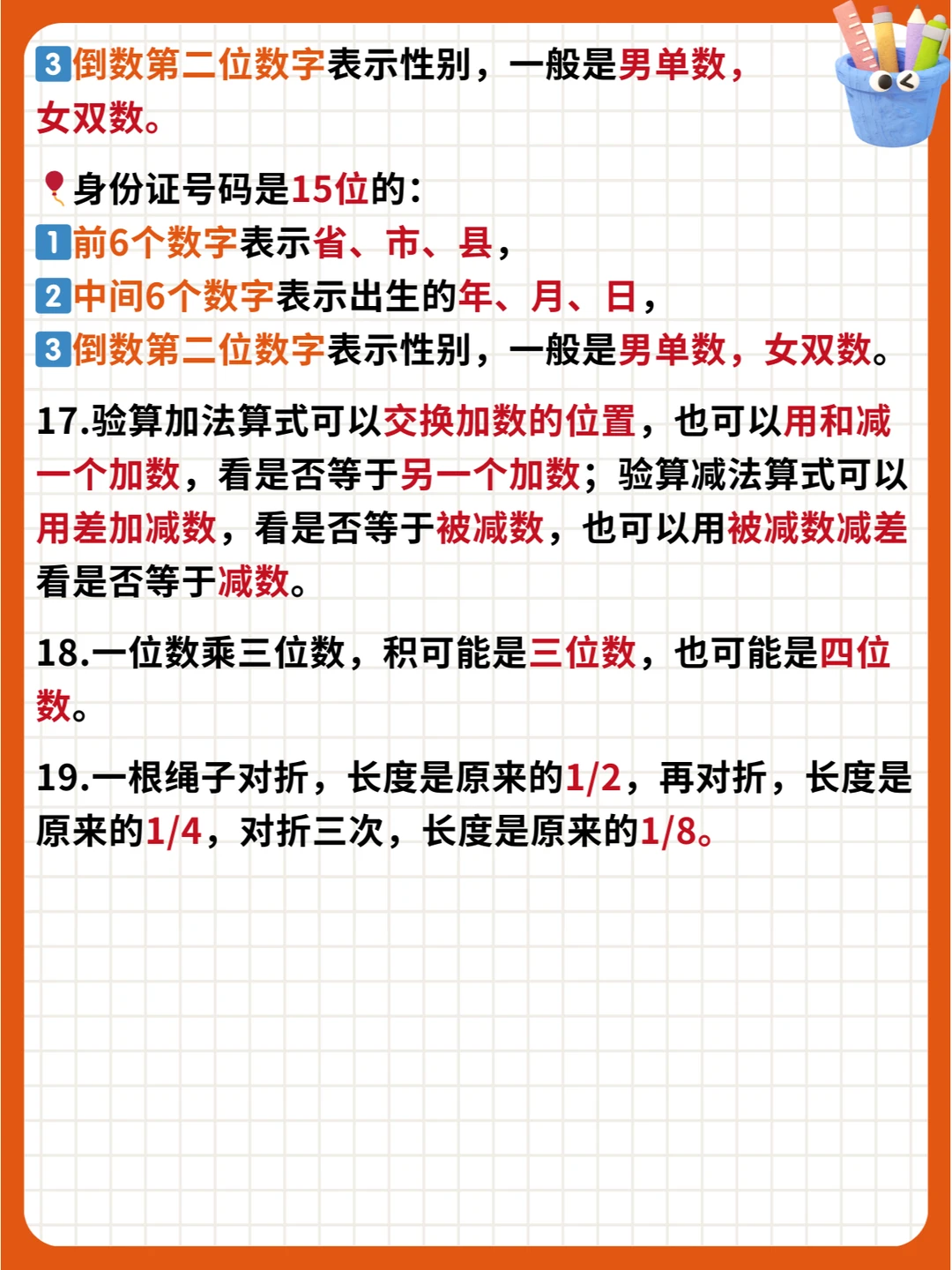 3 倒数第二位数字表示性别，一般是男单数，女双数。

身份证号码是15位的：
1 前6个数字表示省、市、县，
2 中间6个数字表示出生的年、月、日，
3 倒数第二位数字表示性别，一般是男单数，女双数。

17.验算加法算式可以交换加数的位置，也可以用和减一个加数，看是否等于另一个加数；验算减法算式可以用差加减数，看是否等于被减数，也可以用被减数减差看是否等于减数。

18.一位数乘三位数，积可能是三位数，也可能是四位数。

19.一根绳子对折，长度是原来的1/2，再对折，长度是原来的1/4，对折三次，长度是原来的1/8。